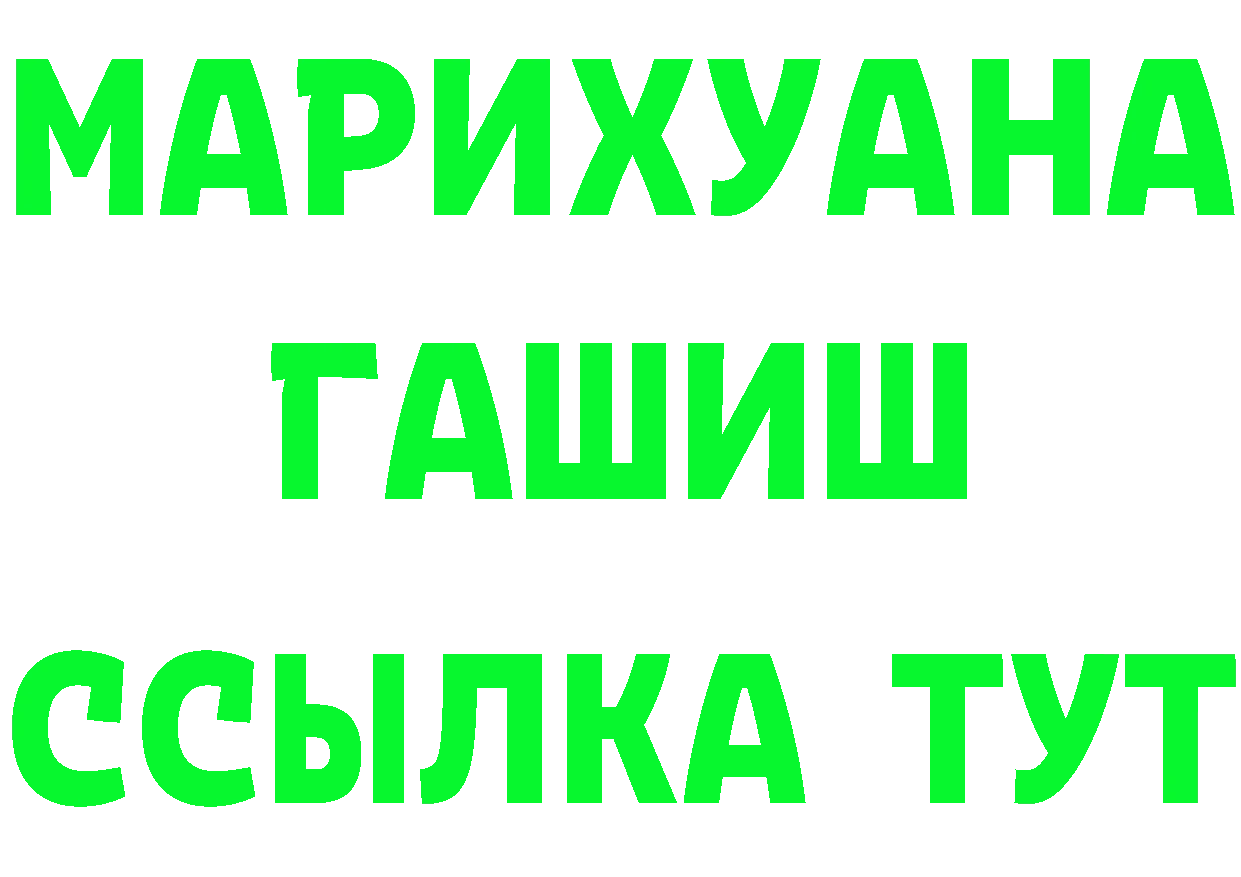 МАРИХУАНА
ГАШИШ
ССЫЛКА ТУТ